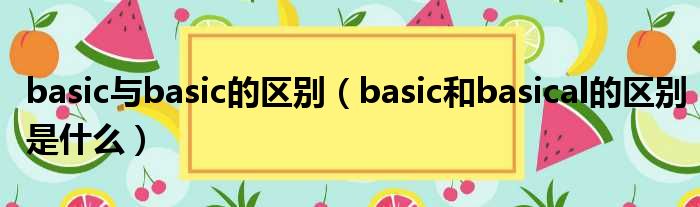 basic与basic的区别（basic和basical的区别是什么）